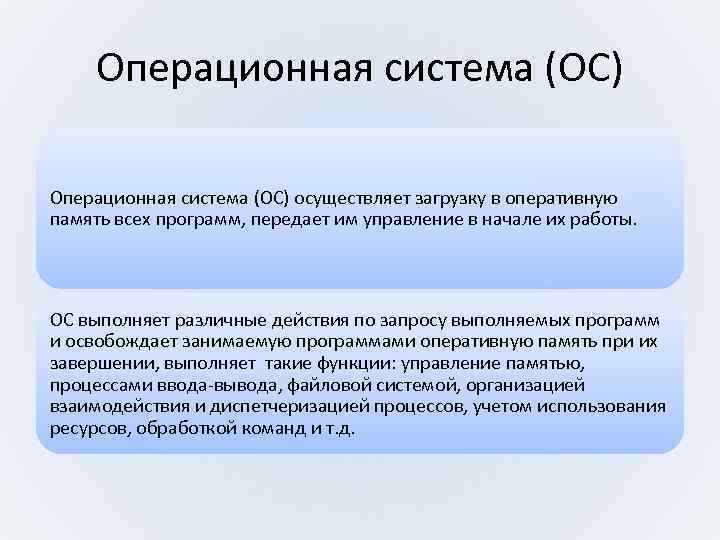 Операционная система (ОС)

Операционная система (ОС) осуществляет загрузку в оперативную память всех программ, передает им управление в начале их работы.

ОС выполняет различные действия по запросу выполняемых программ и освобождает занимаемую программами оперативную память при их завершении, выполняет такие функции: управление памятью, процессами ввода-вывода, файловой системой, организацией взаимодействия и диспетчеризацией процессов, учетом использования ресурсов, обработкой команд и т.д.